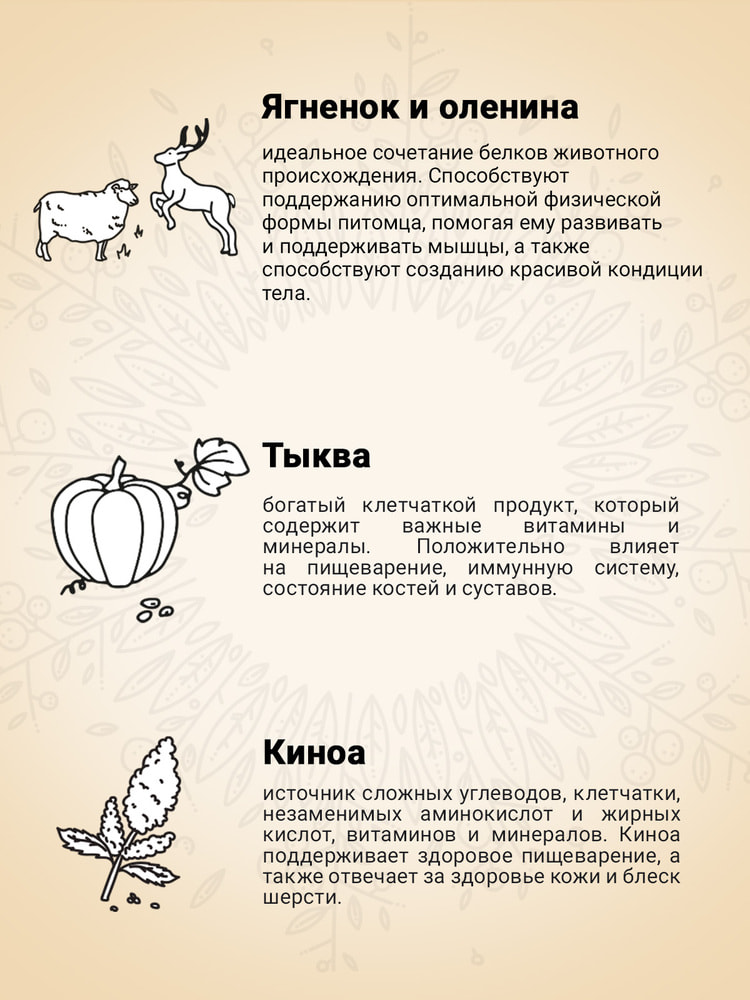 Ягненок и оленина

идеальное сочетание белков животного происхождения. Способствуют поддержанию оптимальной физической формы питомца, помогая ему развивать и поддерживать мышцы, а также способствуют созданию красивой кондиции тела.

Тыква

богатый клетчаткой продукт, который содержит важные витамины и минералы. Положительно влияет на пищеварение, иммунную систему, состояние костей и суставов.

Киноа

источник сложных углеводов, клетчатки, незаменимых аминокислот и жирных кислот, витаминов и минералов. Киноа поддерживает здоровое пищеварение, а также отвечает за здоровье кожи и блеск шерсти.